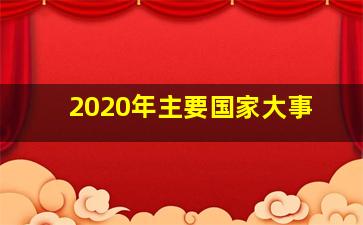 2020年主要国家大事